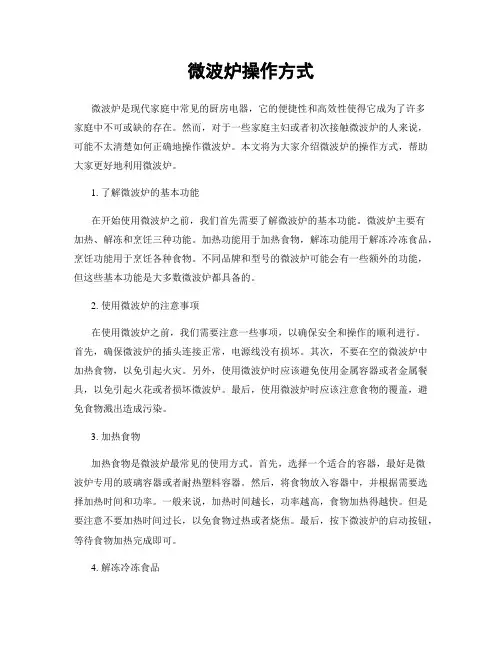 微波炉操作方式

微波炉是现代家庭中常见的厨房电器，它的便捷性和高效性使得它成为了许多家庭中不可或缺的存在。然而，对于一些家庭主妇或者初次接触微波炉的人来说，可能不太清楚如何正确地操作微波炉。本文将为大家介绍微波炉的操作方式，帮助大家更好地利用微波炉。

1. 了解微波炉的基本功能

在开始使用微波炉之前，我们首先需要了解微波炉的基本功能。微波炉主要有加热、解冻和烹饪三种功能。加热功能用于加热食物，解冻功能用于解冻冷冻食品，烹饪功能用于烹饪各种食物。不同品牌和型号的微波炉可能会有一些额外的功能，但这些基本功能是大多数微波炉都具备的。

2. 使用微波炉的注意事项

在使用微波炉之前，我们需要注意一些事项，以确保安全和操作的顺利进行。首先，确保微波炉的插头连接正常，电源线没有损坏。其次，不要在空的微波炉中加热食物，以免引起火灾。另外，使用微波炉时应该避免使用金属容器或者金属餐具，以免引起火花或者损坏微波炉。最后，使用微波炉时应该注意食物的覆盖，避免食物溅出造成污染。

3. 加热食物

加热食物是微波炉最常见的使用方式。首先，选择一个适合的容器，最好是微波炉专用的玻璃容器或者耐热塑料容器。然后，将食物放入容器中，并根据需要选择加热时间和功率。一般来说，加热时间越长，功率越高，食物加热得越快。但是要注意不要加热时间过长，以免食物过热或者烧焦。最后，按下微波炉的启动按钮，等待食物加热完成即可。

4. 解冻冷冻食品